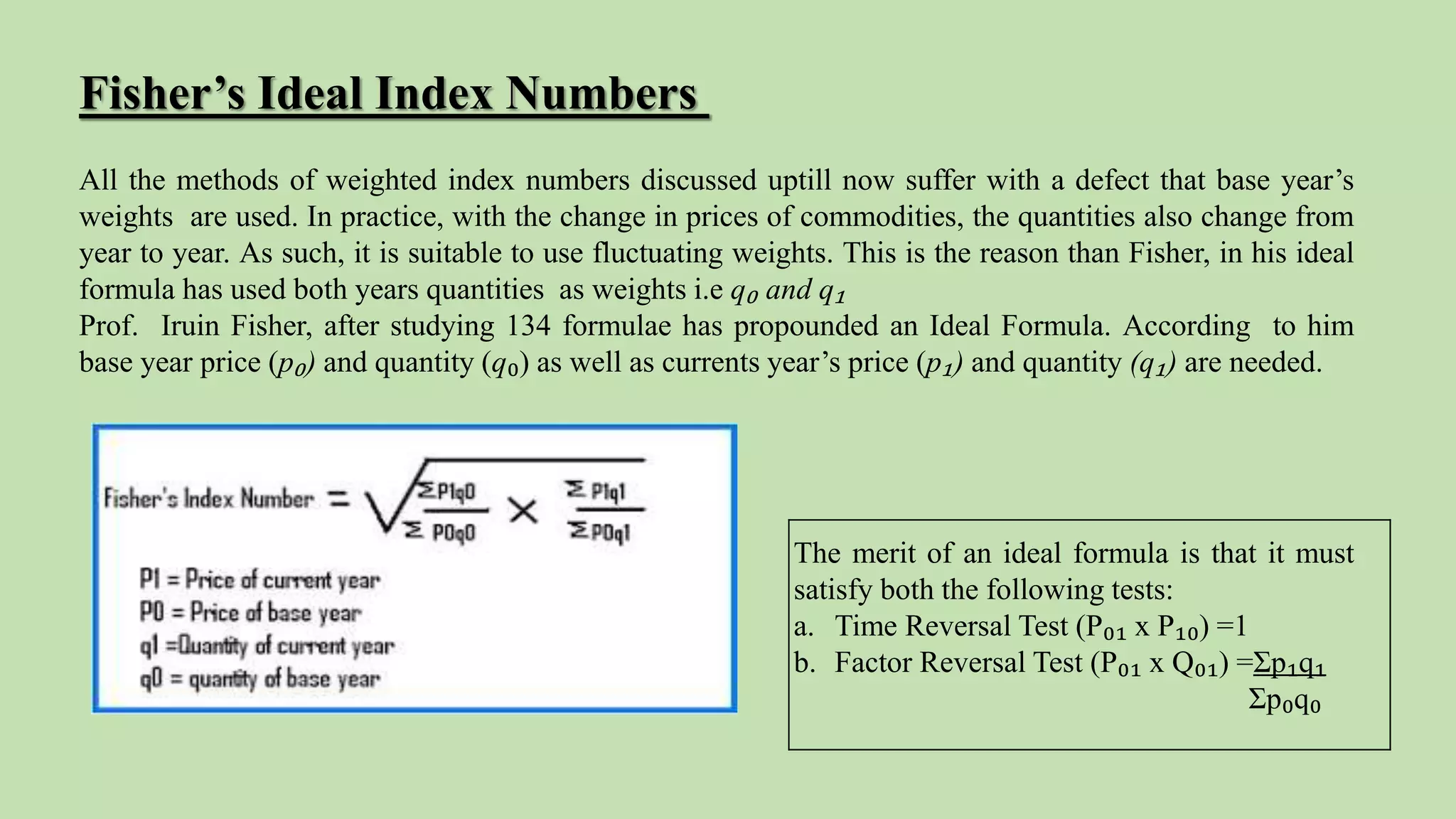 Fisher's Ideal Index Numbers

All the methods of weighted index numbers discussed uptill now suffer with a defect that base year's weights are used. In practice, with the change in prices of commodities, the quantities also change from year to year. As such, it is suitable to use fluctuating weights. This is the reason than Fisher, in his ideal formula has used both years quantities as weights i.e $q_0$ and $q_1$
Prof. Iruin Fisher, after studying 134 formulae has propounded an Ideal Formula. According to him base year price ($p_0$) and quantity ($q_0$) as well as currents year's price ($p_1$) and quantity ($q_1$) are needed.

Fisher's Index Number $= \sqrt{\frac{\Sigma P1q0}{\Sigma P0q0} \times \frac{\Sigma P1q1}{\Sigma P0q1}}$

P1 = Price of current year
P0 = Price of base year
q1 =Quantity of current year
q0 = quantity of base year

The merit of an ideal formula is that it must satisfy both the following tests:
a. Time Reversal Test ($P_{01}$ x $P_{10}$) =1
b. Factor Reversal Test ($P_{01}$ x $Q_{01}$) =$\frac{\Sigma p_1 q_1}{\Sigma p_0 q_0}$